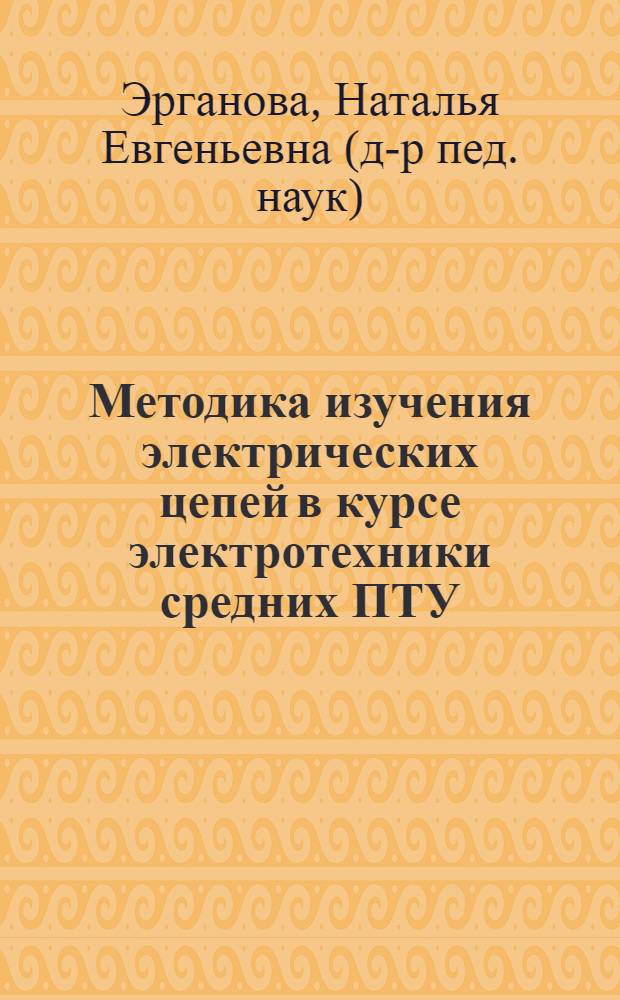 Эрганова, Наталья Евгеньевна (д-р пед. наук)

Методика изучения электрических цепей в курсе электротехники средних ПТУ